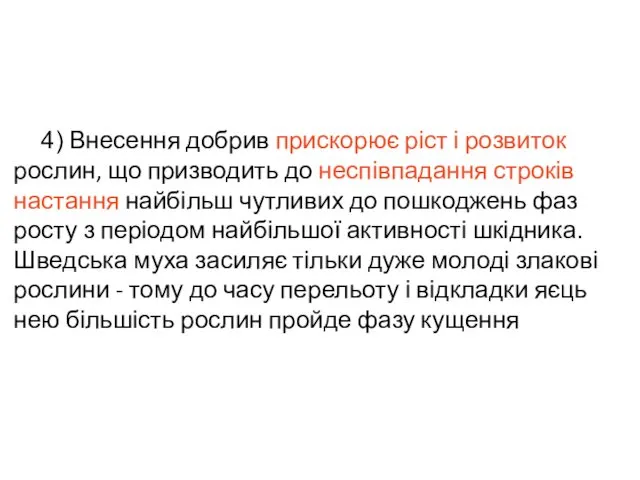 4) Внесення добрив прискорює ріст і розвиток рослин, що призводить до неспівпадання строків настання найбільш чутливих до пошкоджень фаз росту з періодом найбільшої активності шкідника. Шведська муха засиляє тільки дуже молоді злакові рослини - тому до часу перельоту і відкладки яєць нею більшість рослин пройде фазу кущення